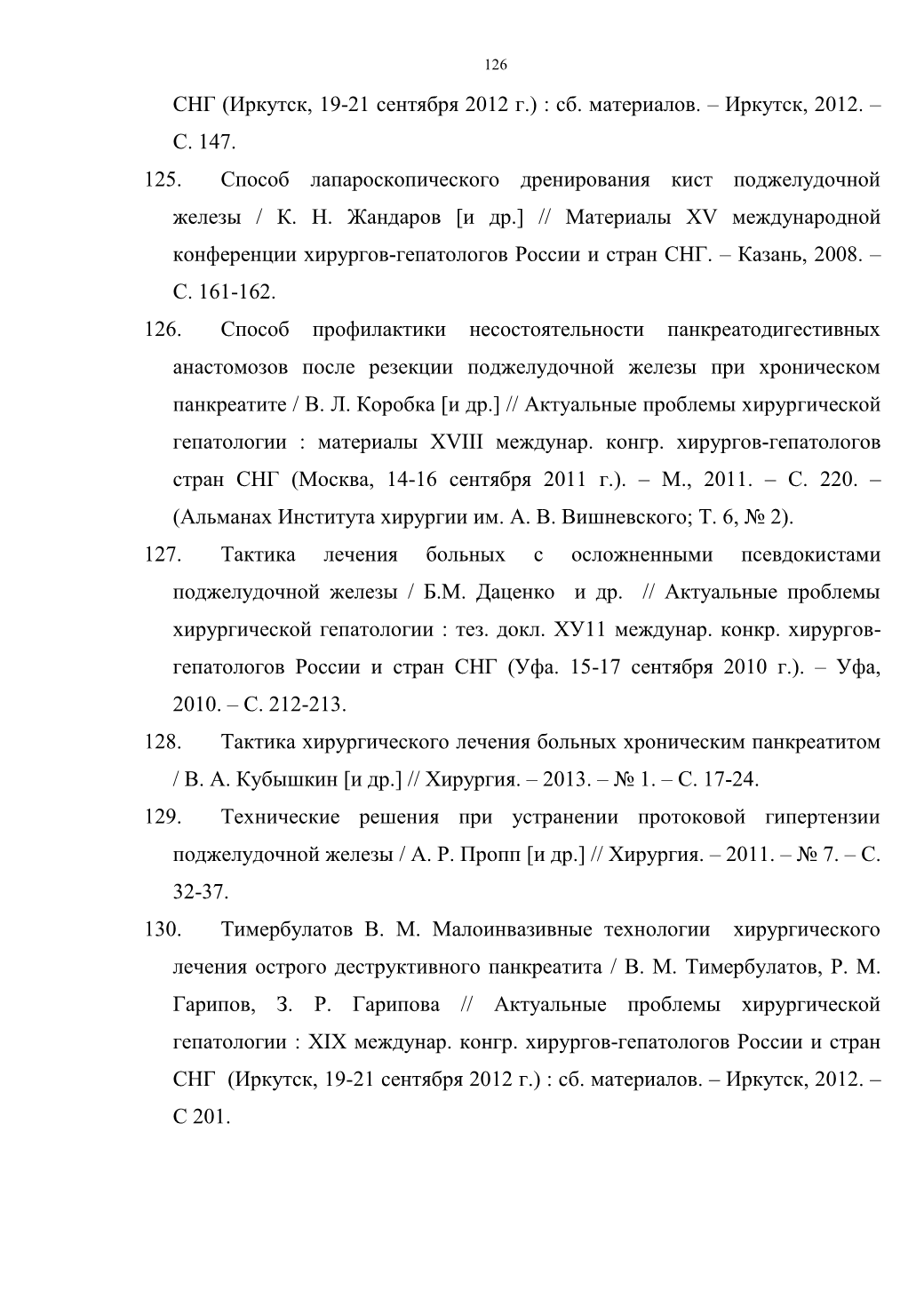 126

СНГ (Иркутск, 19-21 сентября 2012 г.) : сб. материалов. – Иркутск, 2012. – С. 147.

125. Способ лапароскопического дренирования кист поджелудочной железы / К. Н. Жандаров [и др.] // Материалы XV международной конференции хирургов-гепатологов России и стран СНГ. – Казань, 2008. – С. 161-162.

126. Способ профилактики несостоятельности панкреатодигестивных анастомозов после резекции поджелудочной железы при хроническом панкреатите / В. Л. Коробка [и др.] // Актуальные проблемы хирургической гепатологии : материалы XVIII междунар. конгр. хирургов-гепатологов стран СНГ (Москва, 14-16 сентября 2011 г.). – М., 2011. – С. 220. – (Альманах Института хирургии им. А. В. Вишневского; Т. 6, № 2).

127. Тактика лечения больных с осложненными псевдокистами поджелудочной железы / Б.М. Даценко и др. // Актуальные проблемы хирургической гепатологии : тез. докл. ХУ11 междунар. конкр. хирургов-гепатологов России и стран СНГ (Уфа. 15-17 сентября 2010 г.). – Уфа, 2010. – С. 212-213.

128. Тактика хирургического лечения больных хроническим панкреатитом / В. А. Кубышкин [и др.] // Хирургия. – 2013. – № 1. – С. 17-24.

129. Технические решения при устранении протоковой гипертензии поджелудочной железы / А. Р. Пропп [и др.] // Хирургия. – 2011. – № 7. – С. 32-37.

130. Тимербулатов В. М. Малоинвазивные технологии хирургического лечения острого деструктивного панкреатита / В. М. Тимербулатов, Р. М. Гарипов, З. Р. Гарипова // Актуальные проблемы хирургической гепатологии : XIX междунар. конгр. хирургов-гепатологов России и стран СНГ (Иркутск, 19-21 сентября 2012 г.) : сб. материалов. – Иркутск, 2012. – С 201.